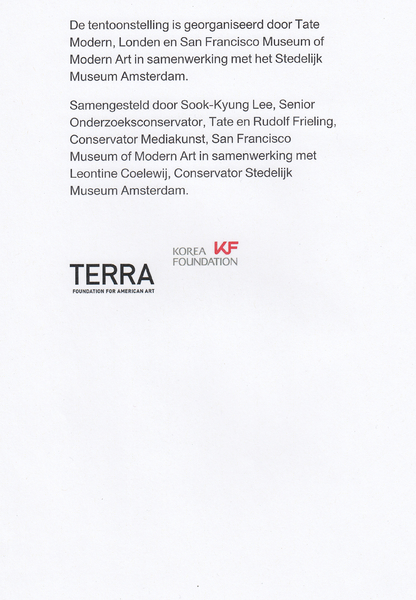 De tentoonstelling is georganiseerd door Tate Modern, Londen en San Francisco Museum of Modern Art in samenwerking met het Stedelijk Museum Amsterdam.

Samengesteld door Sook-Kyung Lee, Senior Onderzoeksconservator, Tate en Rudolf Frieling, Conservator Mediakunst, San Francisco Museum of Modern Art in samenwerking met Leontine Coelewij, Conservator Stedelijk Museum Amsterdam.

KOREA KF FOUNDATION

TERRA
FOUNDATION FOR AMERICAN ART